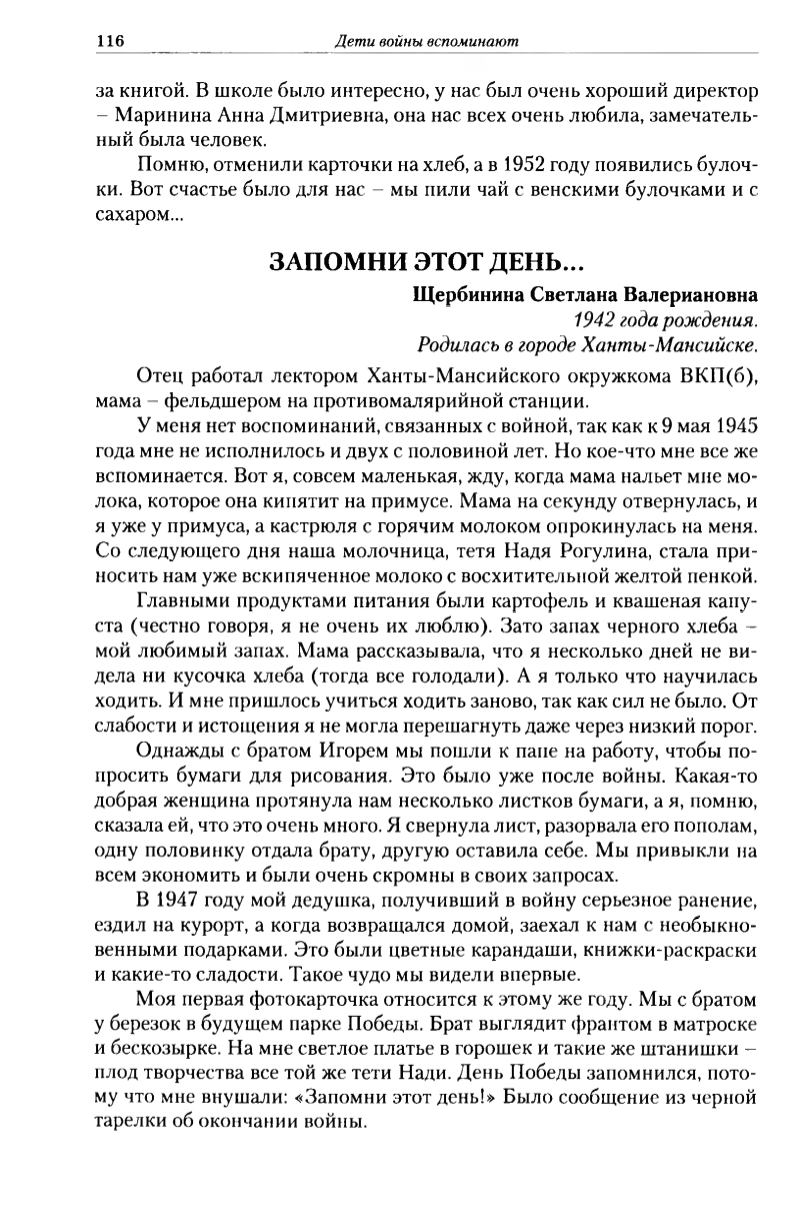 116 Дети войны вспоминают

за книгой. В школе было интересно, у нас был очень хороший директор – Маринина Анна Дмитриевна, она нас всех очень любила, замечательный была человек.

Помню, отменили карточки на хлеб, а в 1952 году появились булочки. Вот счастье было для нас – мы пили чай с венскими булочками и с сахаром...

ЗАПОМНИ ЭТОТ ДЕНЬ...

Щербинина Светлана Валериановна
1942 года рождения.
Родилась в городе Ханты-Мансийске.

Отец работал лектором Ханты-Мансийского окружкома ВКП(б), мама – фельдшером на противомалярийной станции.

У меня нет воспоминаний, связанных с войной, так как к 9 мая 1945 года мне не исполнилось и двух с половиной лет. Но кое-что мне все же вспоминается. Вот я, совсем маленькая, жду, когда мама нальет мне молока, которое она кипятит на примусе. Мама на секунду отвернулась, и я уже у примуса, а кастрюля с горячим молоком опрокинулась на меня. Со следующего дня наша молочница, тетя Надя Рогулина, стала приносить нам уже вскипяченное молоко с восхитительной желтой пенкой.

Главными продуктами питания были картофель и квашеная капуста (честно говоря, я не очень их люблю). Зато запах черного хлеба – мой любимый запах. Мама рассказывала, что я несколько дней не видела ни кусочка хлеба (тогда все голодали). А я только что научилась ходить. И мне пришлось учиться ходить заново, так как сил не было. От слабости и истощения я не могла перешагнуть даже через низкий порог.

Однажды с братом Игорем мы пошли к папе на работу, чтобы попросить бумаги для рисования. Это было уже после войны. Какая-то добрая женщина протянула нам несколько листков бумаги, а я, помню, сказала ей, что это очень много. Я свернула лист, разорвала его пополам, одну половинку отдала брату, другую оставила себе. Мы привыкли на всем экономить и были очень скромны в своих запросах.

В 1947 году мой дедушка, получивший в войну серьезное ранение, ездил на курорт, а когда возвращался домой, заехал к нам с необыкновенными подарками. Это были цветные карандаши, книжки-раскраски и какие-то сладости. Такое чудо мы видели впервые.

Моя первая фотокарточка относится к этому же году. Мы с братом у березок в будущем парке Победы. Брат выглядит франтом в матроске и бескозырке. На мне светлое платье в горошек и такие же штанишки – плод творчества все той же тети Нади. День Победы запомнился, потому что мне внушали: «Запомни этот день!» Было сообщение из черной тарелки об окончании войны.